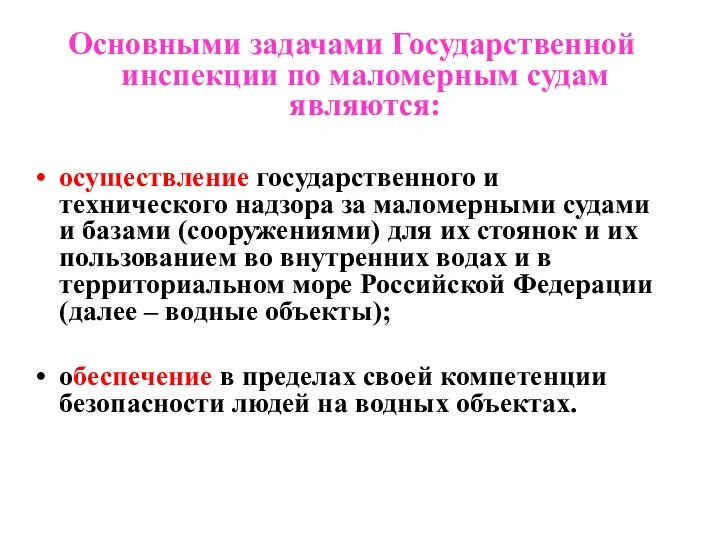 Основными задачами Государственной инспекции по маломерным судам являются:

• осуществление государственного и технического надзора за маломерными судами и базами (сооружениями) для их стоянок и их пользованием во внутренних водах и в территориальном море Российской Федерации (далее – водные объекты);

• обеспечение в пределах своей компетенции безопасности людей на водных объектах.